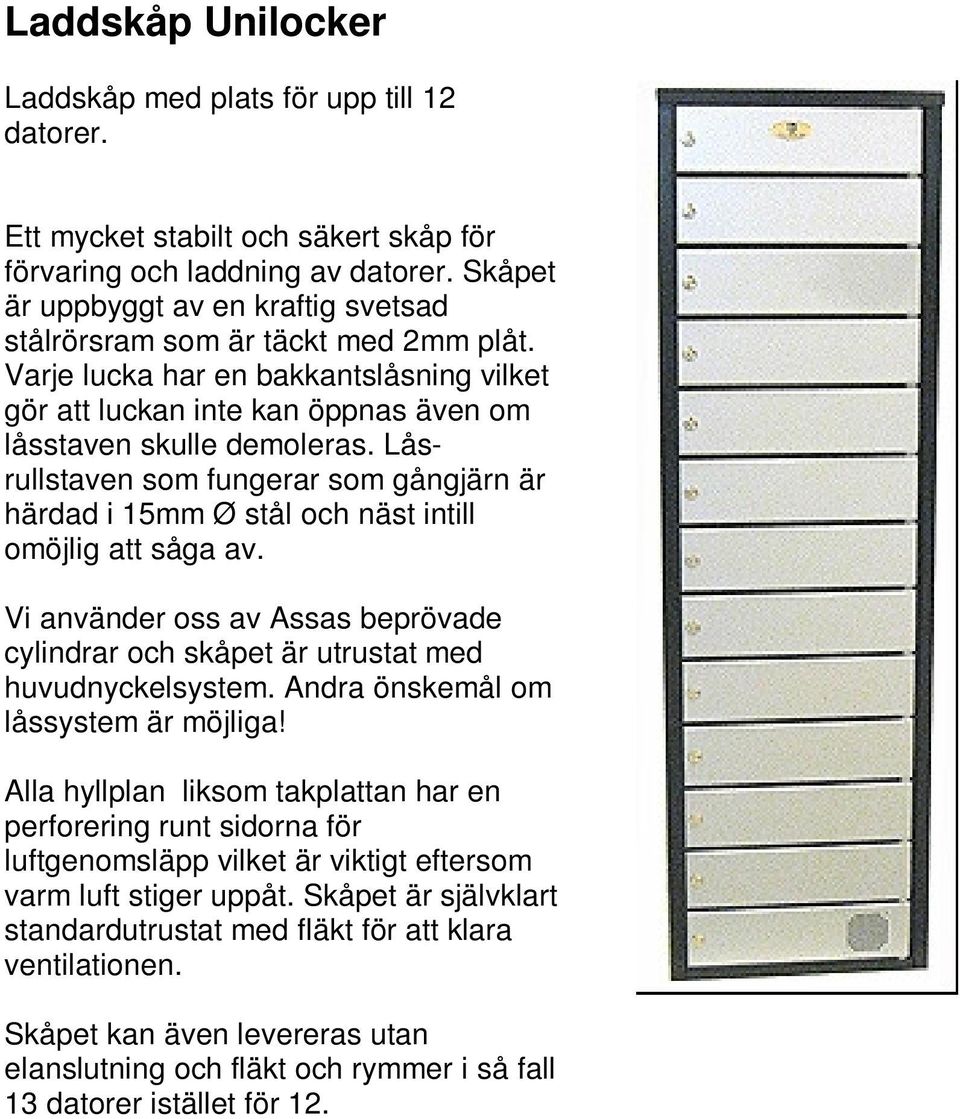 Laddskåp Unilocker

Laddskåp med plats för upp till 12 datorer.

Ett mycket stabilt och säkert skåp för förvaring och laddning av datorer. Skåpet är uppbyggt av en kraftig svetsad stålrörsram som är täckt med 2mm plåt. Varje lucka har en bakkantslåsning vilket gör att luckan inte kan öppnas även om låsstaven skulle demoleras. Låsrullstaven som fungerar som gångjärn är härdad i 15mm Ø stål och näst intill omöjlig att såga av.

Vi använder oss av Assas beprövade cylindrar och skåpet är utrustat med huvudnyckelsystem. Andra önskemål om låssystem är möjliga!

Alla hyllplan liksom takplattan har en perforering runt sidorna för luftgenomsläpp vilket är viktigt eftersom varm luft stiger uppåt. Skåpet är självklart standardutrustat med fläkt för att klara ventilationen.

Skåpet kan även levereras utan elanslutning och fläkt och rymmer i så fall 13 datorer istället för 12.